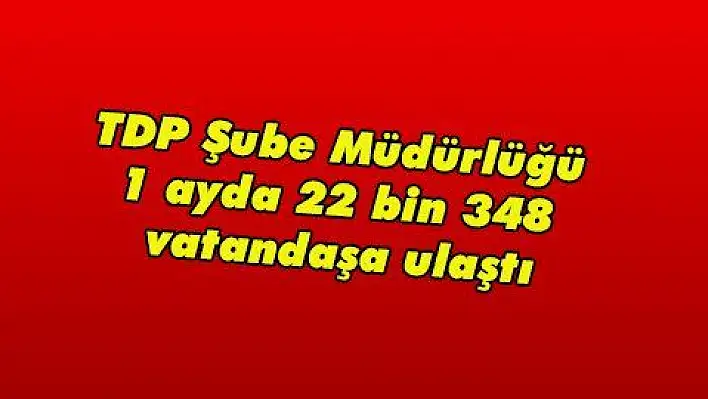 TDP Şube Müdürlüğü 1 ayda 22 bin 348 vatandaşa ulaştı